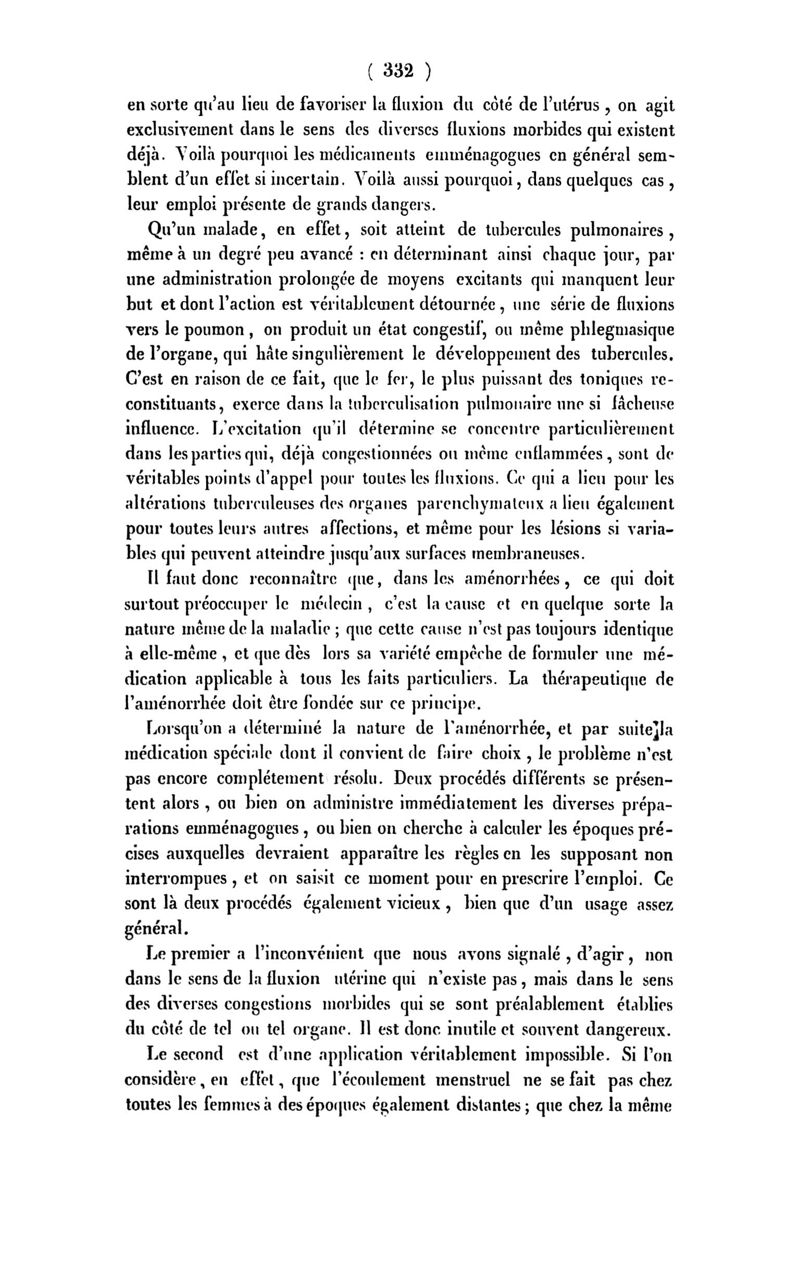 ( 332 )

en sorte qu'au lieu de favoriser la fluxion du côté de l'utérus, on agit exclusivement dans le sens des diverses fluxions morbides qui existent déjà. Voilà pourquoi les médicaments emménagogues en général semblent d'un effet si incertain. Voilà aussi pourquoi, dans quelques cas, leur emploi présente de grands dangers.

Qu'un malade, en effet, soit atteint de tubercules pulmonaires, même à un degré peu avancé : en déterminant ainsi chaque jour, par une administration prolongée de moyens excitants qui manquent leur but et dont l'action est véritablement détournée, une série de fluxions vers le poumon, on produit un état congestif, ou même phlegmasique de l'organe, qui hâte singulièrement le développement des tubercules. C'est en raison de ce fait, que le fer, le plus puissant des toniques reconstituants, exerce dans la tuberculisation pulmonaire une si fâcheuse influence. L'excitation qu'il détermine se concentre particulièrement dans les parties qui, déjà congestionnées ou même enflammées, sont de véritables points d'appel pour toutes les fluxions. Ce qui a lieu pour les altérations tuberculeuses des organes parenchymateux a lieu également pour toutes leurs autres affections, et même pour les lésions si variables qui peuvent atteindre jusqu'aux surfaces membraneuses.

Il faut donc reconnaître que, dans les aménorrhées, ce qui doit surtout préoccuper le médecin, c'est la cause et en quelque sorte la nature même de la maladie ; que cette cause n'est pas toujours identique à elle-même, et que dès lors sa variété empêche de formuler une médication applicable à tous les faits particuliers. La thérapeutique de l'aménorrhée doit être fondée sur ce principe.

Lorsqu'on a déterminé la nature de l'aménorrhée, et par suite la médication spéciale dont il convient de faire choix, le problème n'est pas encore complétement résolu. Deux procédés différents se présentent alors, ou bien on administre immédiatement les diverses préparations emménagogues, ou bien on cherche à calculer les époques précises auxquelles devraient apparaître les règles en les supposant non interrompues, et on saisit ce moment pour en prescrire l'emploi. Ce sont là deux procédés également vicieux, bien que d'un usage assez général.

Le premier a l'inconvénient que nous avons signalé, d'agir, non dans le sens de la fluxion utérine qui n'existe pas, mais dans le sens des diverses congestions morbides qui se sont préalablement établies du côté de tel ou tel organe. Il est donc inutile et souvent dangereux.

Le second est d'une application véritablement impossible. Si l'on considère, en effet, que l'écoulement menstruel ne se fait pas chez toutes les femmes à des époques également distantes ; que chez la même